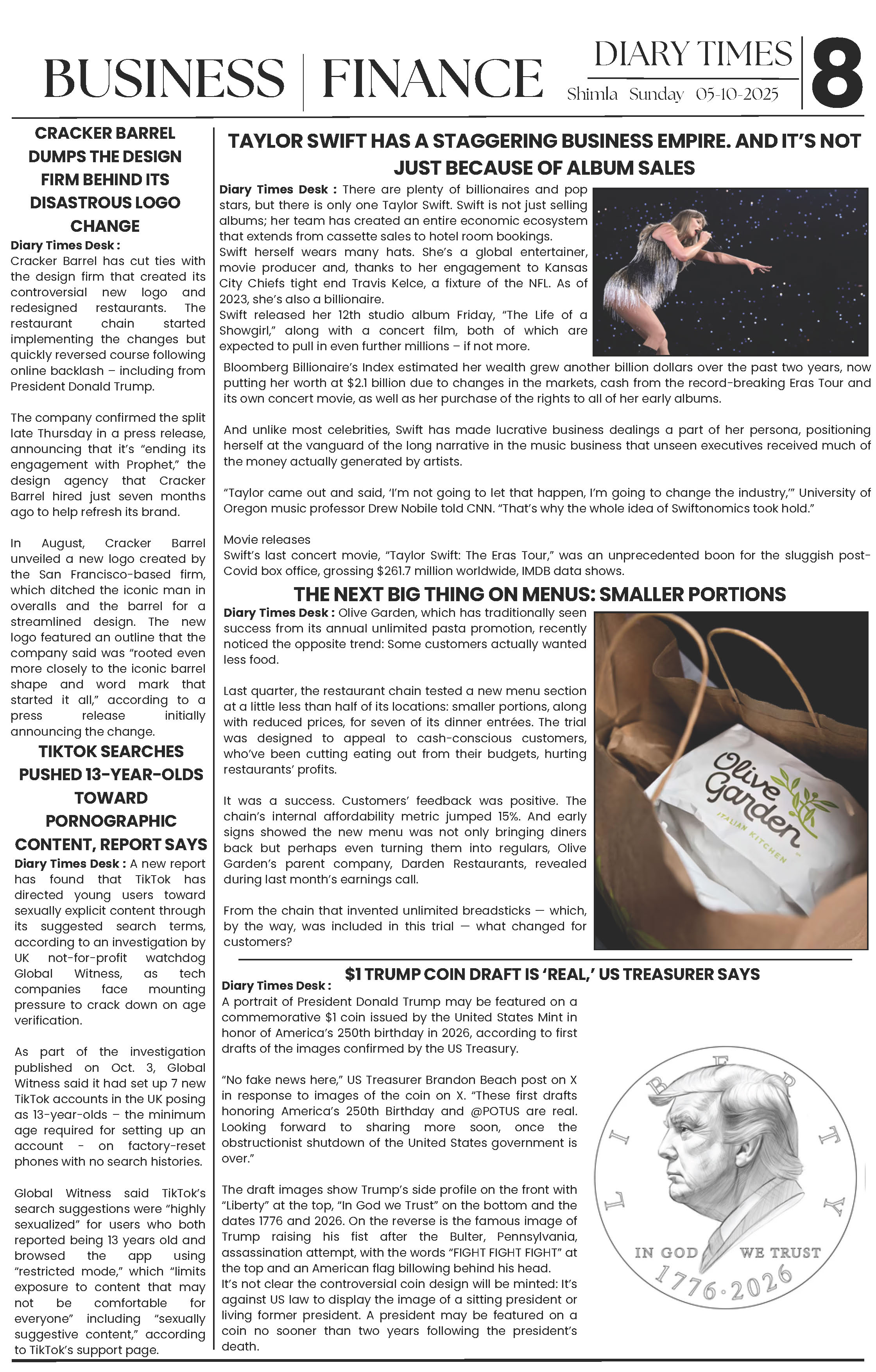 BUSINESS | FINANCE

DIARY TIMES
Shimla Sunday 05-10-2025

8

CRACKER BARREL DUMPS THE DESIGN FIRM BEHIND ITS DISASTROUS LOGO CHANGE

Diary Times Desk :
Cracker Barrel has cut ties with the design firm that created its controversial new logo and redesigned restaurants. The restaurant chain started implementing the changes but quickly reversed course following online backlash – including from President Donald Trump.

The company confirmed the split late Thursday in a press release, announcing that it's "ending its engagement with Prophet," the design agency that Cracker Barrel hired just seven months ago to help refresh its brand.

In August, Cracker Barrel unveiled a new logo created by the San Francisco-based firm, which ditched the iconic man in overalls and the barrel for a streamlined design. The new logo featured an outline that the company said was "rooted even more closely to the iconic barrel shape and word mark that started it all," according to a press release initially announcing the change.

TIKTOK SEARCHES PUSHED 13-YEAR-OLDS TOWARD PORNOGRAPHIC CONTENT, REPORT SAYS

Diary Times Desk : A new report has found that TikTok has directed young users toward sexually explicit content through its suggested search terms, according to an investigation by UK not-for-profit watchdog Global Witness, as tech companies face mounting pressure to crack down on age verification.

As part of the investigation published on Oct. 3, Global Witness said it had set up 7 new TikTok accounts in the UK posing as 13-year-olds – the minimum age required for setting up an account - on factory-reset phones with no search histories.

Global Witness said TikTok's search suggestions were "highly sexualized" for users who both reported being 13 years old and browsed the app using "restricted mode," which "limits exposure to content that may not be comfortable for everyone" including "sexually suggestive content," according to TikTok's support page.

TAYLOR SWIFT HAS A STAGGERING BUSINESS EMPIRE. AND IT'S NOT JUST BECAUSE OF ALBUM SALES

Diary Times Desk : There are plenty of billionaires and pop stars, but there is only one Taylor Swift. Swift is not just selling albums; her team has created an entire economic ecosystem that extends from cassette sales to hotel room bookings.
Swift herself wears many hats. She's a global entertainer, movie producer and, thanks to her engagement to Kansas City Chiefs tight end Travis Kelce, a fixture of the NFL. As of 2023, she's also a billionaire.
Swift released her 12th studio album Friday, "The Life of a Showgirl," along with a concert film, both of which are expected to pull in even further millions – if not more.
Bloomberg Billionaire's Index estimated her wealth grew another billion dollars over the past two years, now putting her worth at $2.1 billion due to changes in the markets, cash from the record-breaking Eras Tour and its own concert movie, as well as her purchase of the rights to all of her early albums.

And unlike most celebrities, Swift has made lucrative business dealings a part of her persona, positioning herself at the vanguard of the long narrative in the music business that unseen executives received much of the money actually generated by artists.

"Taylor came out and said, 'I'm not going to let that happen, I'm going to change the industry,'" University of Oregon music professor Drew Nobile told CNN. "That's why the whole idea of Swiftonomics took hold."

Movie releases
Swift's last concert movie, "Taylor Swift: The Eras Tour," was an unprecedented boon for the sluggish post-Covid box office, grossing $261.7 million worldwide, IMDB data shows.

THE NEXT BIG THING ON MENUS: SMALLER PORTIONS

Diary Times Desk : Olive Garden, which has traditionally seen success from its annual unlimited pasta promotion, recently noticed the opposite trend: Some customers actually wanted less food.

Last quarter, the restaurant chain tested a new menu section at a little less than half of its locations: smaller portions, along with reduced prices, for seven of its dinner entrées. The trial was designed to appeal to cash-conscious customers, who've been cutting eating out from their budgets, hurting restaurants' profits.

It was a success. Customers' feedback was positive. The chain's internal affordability metric jumped 15%. And early signs showed the new menu was not only bringing diners back but perhaps even turning them into regulars, Olive Garden's parent company, Darden Restaurants, revealed during last month's earnings call.

From the chain that invented unlimited breadsticks — which, by the way, was included in this trial — what changed for customers?

Olive Garden
ITALIAN KITCHEN

$1 TRUMP COIN DRAFT IS 'REAL,' US TREASURER SAYS

Diary Times Desk :
A portrait of President Donald Trump may be featured on a commemorative $1 coin issued by the United States Mint in honor of America's 250th birthday in 2026, according to first drafts of the images confirmed by the US Treasury.

"No fake news here," US Treasurer Brandon Beach post on X in response to images of the coin on X. "These first drafts honoring America's 250th Birthday and @POTUS are real. Looking forward to sharing more soon, once the obstructionist shutdown of the United States government is over."

The draft images show Trump's side profile on the front with "Liberty" at the top, "In God we Trust" on the bottom and the dates 1776 and 2026. On the reverse is the famous image of Trump raising his fist after the Bulter, Pennsylvania, assassination attempt, with the words "FIGHT FIGHT FIGHT" at the top and an American flag billowing behind his head.
It's not clear the controversial coin design will be minted: It's against US law to display the image of a sitting president or living former president. A president may be featured on a coin no sooner than two years following the president's death.

LIBERTY
IN GOD WE TRUST
1776·2026